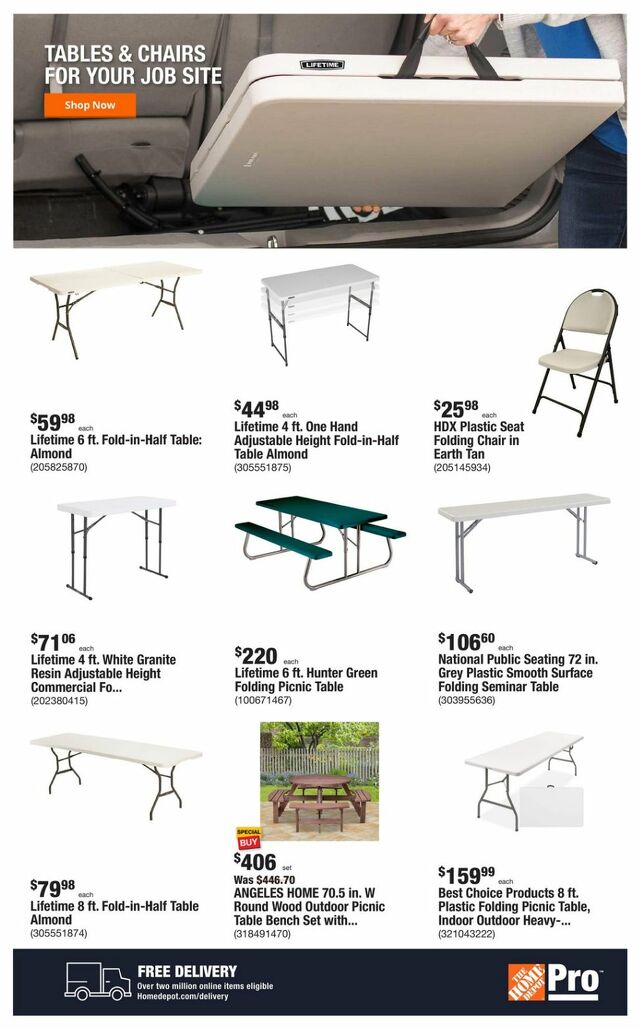 TABLES & CHAIRS FOR YOUR JOB SITE

Shop Now

LIFETIME

$59^{98}$ each
Lifetime 6 ft. Fold-in-Half Table: Almond
(205825870)

$44^{98}$ each
Lifetime 4 ft. One Hand Adjustable Height Fold-in-Half Table Almond
(305551875)

$25^{98}$ each
HDX Plastic Seat Folding Chair in Earth Tan
(205145934)

$71^{06}$ each
Lifetime 4 ft. White Granite Resin Adjustable Height Commercial Fo...
(202380415)

$220 each
Lifetime 6 ft. Hunter Green Folding Picnic Table
(100671467)

$106^{60}$ each
National Public Seating 72 in. Grey Plastic Smooth Surface Folding Seminar Table
(303955636)

$79^{98}$ each
Lifetime 8 ft. Fold-in-Half Table Almond
(305551874)

SPECIAL BUY
$406 set
Was $446.70
ANGELES HOME 70.5 in. W Round Wood Outdoor Picnic Table Bench Set with...
(318491470)

$159^{99}$ each
Best Choice Products 8 ft. Plastic Folding Picnic Table, Indoor Outdoor Heavy-...
(321043222)

FREE DELIVERY
Over two million online items eligible
Homedepot.com/delivery

THE HOME DEPOT Pro